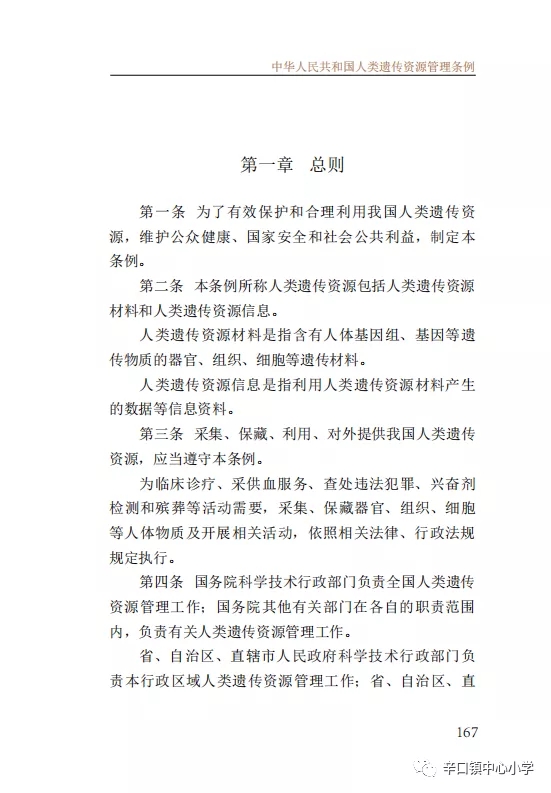 中华人民共和国人类遗传资源管理条例

第一章　总则

第一条　为了有效保护和合理利用我国人类遗传资源，维护公众健康、国家安全和社会公共利益，制定本条例。

第二条　本条例所称人类遗传资源包括人类遗传资源材料和人类遗传资源信息。

人类遗传资源材料是指含有人体基因组、基因等遗传物质的器官、组织、细胞等遗传材料。

人类遗传资源信息是指利用人类遗传资源材料产生的数据等信息资料。

第三条　采集、保藏、利用、对外提供我国人类遗传资源，应当遵守本条例。

为临床诊疗、采供血服务、查处违法犯罪、兴奋剂检测和殡葬等活动需要，采集、保藏器官、组织、细胞等人体物质及开展相关活动，依照相关法律、行政法规规定执行。

第四条　国务院科学技术行政部门负责全国人类遗传资源管理工作；国务院其他有关部门在各自的职责范围内，负责有关人类遗传资源管理工作。

省、自治区、直辖市人民政府科学技术行政部门负责本行政区域人类遗传资源管理工作；省、自治区、直

167

辛口镇中心小学